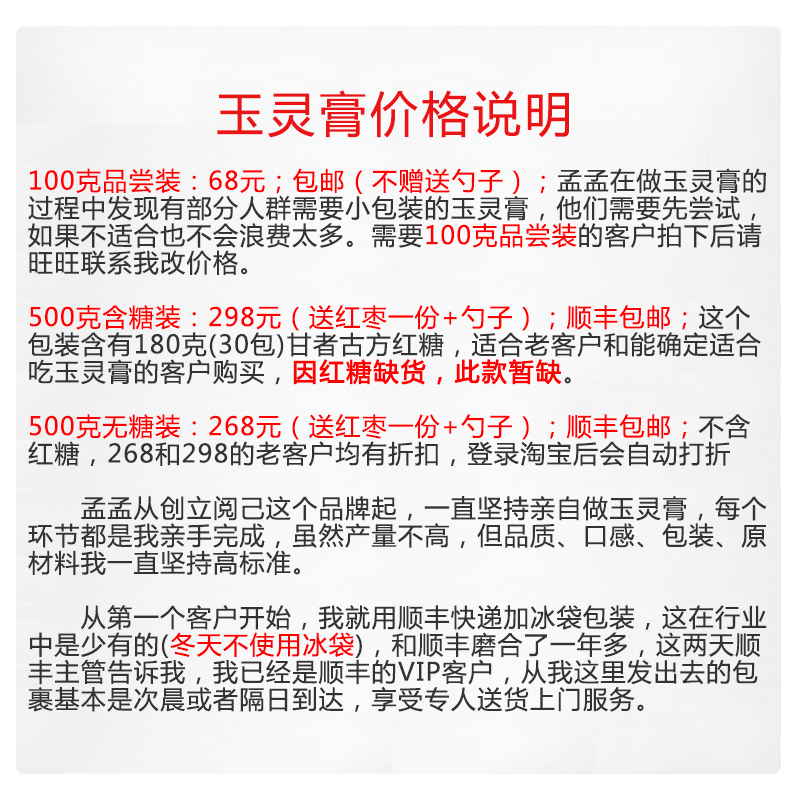 玉灵膏价格说明

100克品尝装：68元；包邮（不赠送勺子）；孟孟在做玉灵膏的过程中发现有部分人群需要小包装的玉灵膏，他们需要先尝试，如果不适合也不会浪费太多。需要100克品尝装的客户拍下后请旺旺联系我改价格。

500克含糖装：298元（送红枣一份+勺子）；顺丰包邮；这个包装含有180克(30包)甘者古方红糖，适合老客户和能确定适合吃玉灵膏的客户购买，因红糖缺货，此款暂缺。

500克无糖装：268元（送红枣一份+勺子）；顺丰包邮；不含红糖，268和298的老客户均有折扣，登录淘宝后会自动打折

孟孟从创立阅己这个品牌起，一直坚持亲自做玉灵膏，每个环节都是我亲手完成，虽然产量不高，但品质、口感、包装、原材料我一直坚持高标准。

从第一个客户开始，我就用顺丰快递加冰袋包装，这在行业中是少有的(冬天不使用冰袋)，和顺丰磨合了一年多，这两天顺丰主管告诉我，我已经是顺丰的VIP客户，从我这里发出去的包裹基本是次晨或者隔日到达，享受专人送货上门服务。